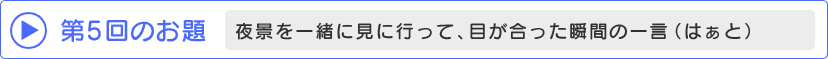 第5回のお題

夜景を一緒に見に行って、目が合った瞬間の一言（はぁと）